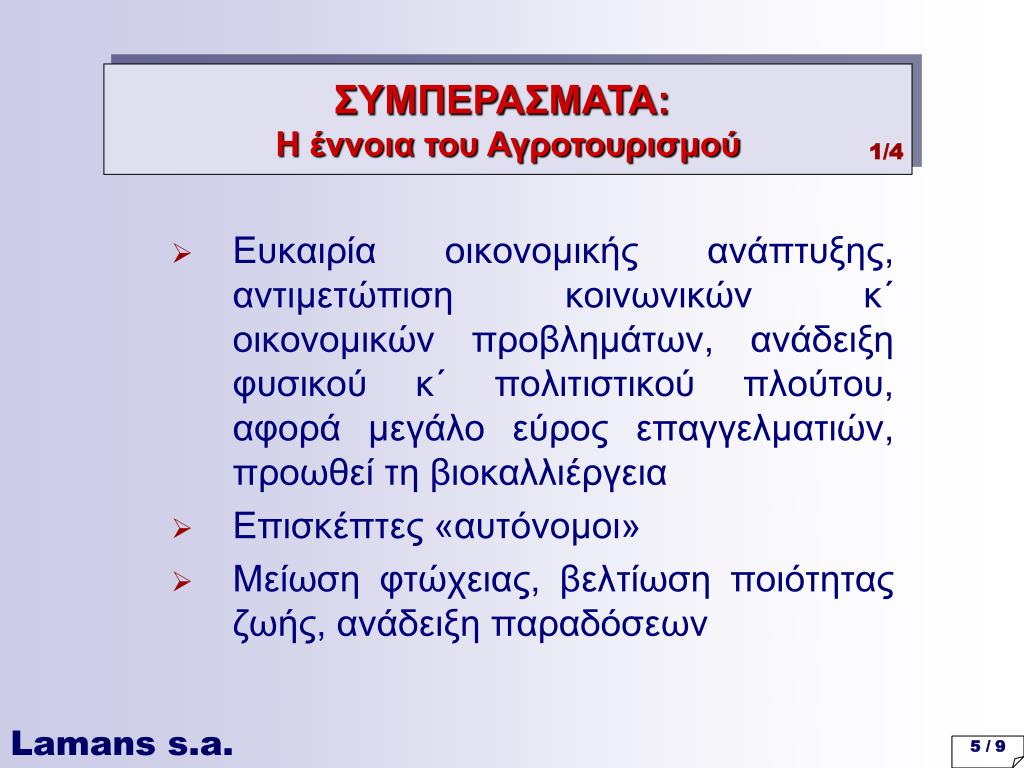 ΣΥΜΠΕΡΑΣΜΑΤΑ:
Η έννοια του Αγροτουρισμού

1/4

➢ Ευκαιρία οικονομικής ανάπτυξης, αντιμετώπιση κοινωνικών κ΄ οικονομικών προβλημάτων, ανάδειξη φυσικού κ΄ πολιτιστικού πλούτου, αφορά μεγάλο εύρος επαγγελματιών, προωθεί τη βιοκαλλιέργεια

➢ Επισκέπτες «αυτόνομοι»

➢ Μείωση φτώχειας, βελτίωση ποιότητας ζωής, ανάδειξη παραδόσεων

Lamans s.a.

5 / 9